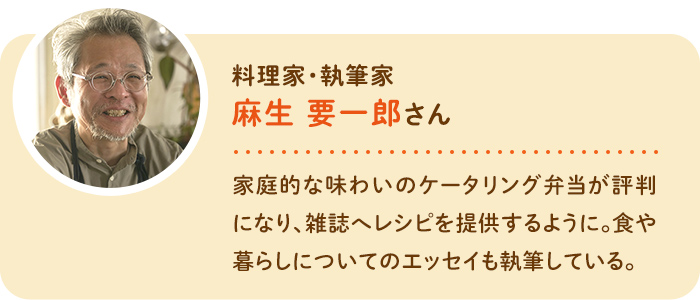 料理家・執筆家
麻生 要一郎さん

家庭的な味わいのケータリング弁当が評判になり、雑誌へレシピを提供するように。食や暮らしについてのエッセイも執筆している。